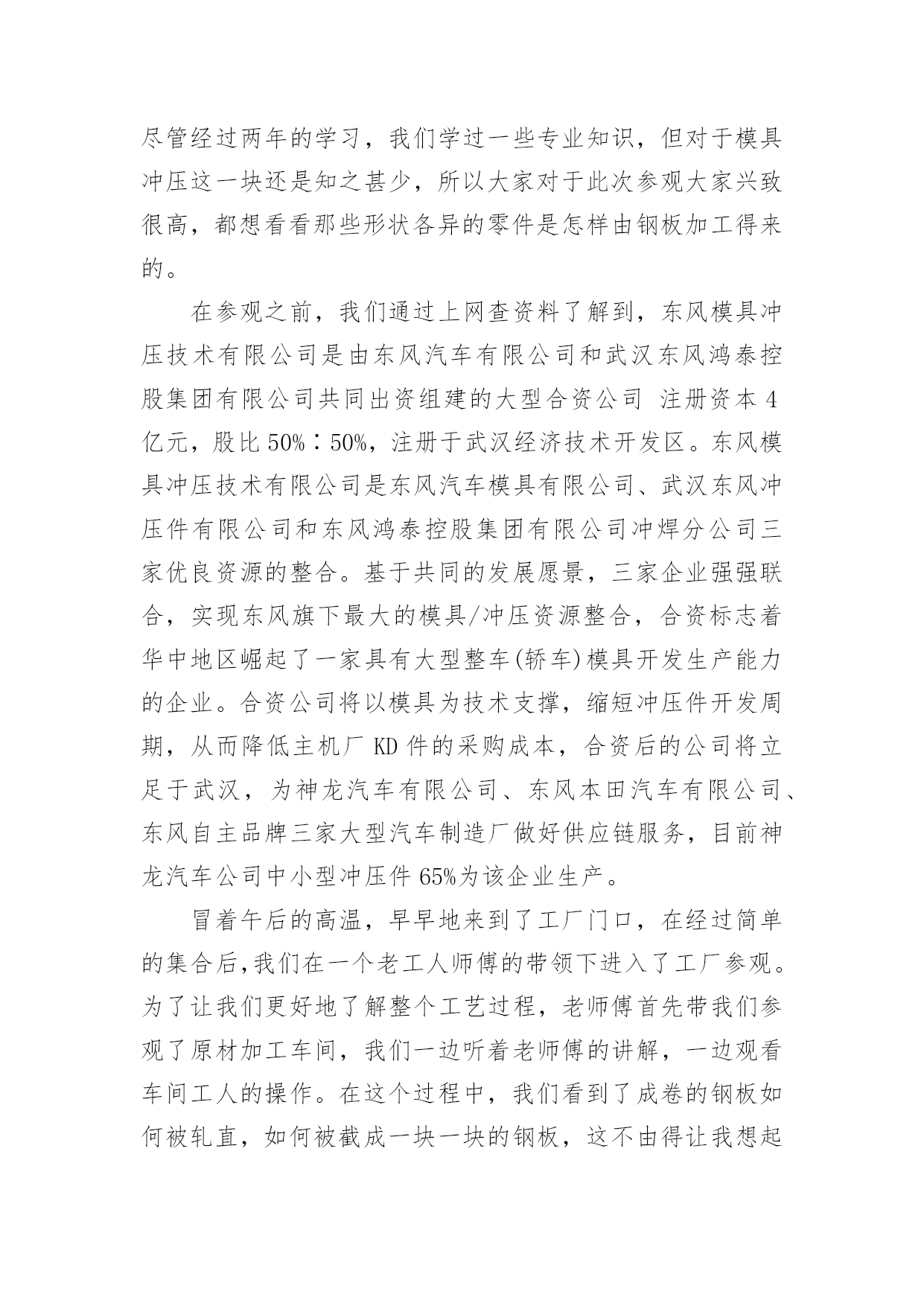 尽管经过两年的学习，我们学过一些专业知识，但对于模具冲压这一块还是知之甚少，所以大家对于此次参观大家兴致很高，都想看看那些形状各异的零件是怎样由钢板加工得来的。

在参观之前，我们通过上网查资料了解到，东风模具冲压技术有限公司是由东风汽车有限公司和武汉东风鸿泰控股集团有限公司共同出资组建的大型合资公司 注册资本 4 亿元，股比 50%∶50%，注册于武汉经济技术开发区。东风模具冲压技术有限公司是东风汽车模具有限公司、武汉东风冲压件有限公司和东风鸿泰控股集团有限公司冲焊分公司三家优良资源的整合。基于共同的发展愿景，三家企业强强联合，实现东风旗下最大的模具/冲压资源整合，合资标志着华中地区崛起了一家具有大型整车(轿车)模具开发生产能力的企业。合资公司将以模具为技术支撑，缩短冲压件开发周期，从而降低主机厂 KD 件的采购成本，合资后的公司将立足于武汉，为神龙汽车有限公司、东风本田汽车有限公司、东风自主品牌三家大型汽车制造厂做好供应链服务，目前神龙汽车公司中小型冲压件 65%为该企业生产。

冒着午后的高温，早早地来到了工厂门口，在经过简单的集合后,我们在一个老工人师傅的带领下进入了工厂参观。为了让我们更好地了解整个工艺过程，老师傅首先带我们参观了原材加工车间，我们一边听着老师傅的讲解，一边观看车间工人的操作。在这个过程中，我们看到了成卷的钢板如何被轧直，如何被截成一块一块的钢板，这不由得让我想起